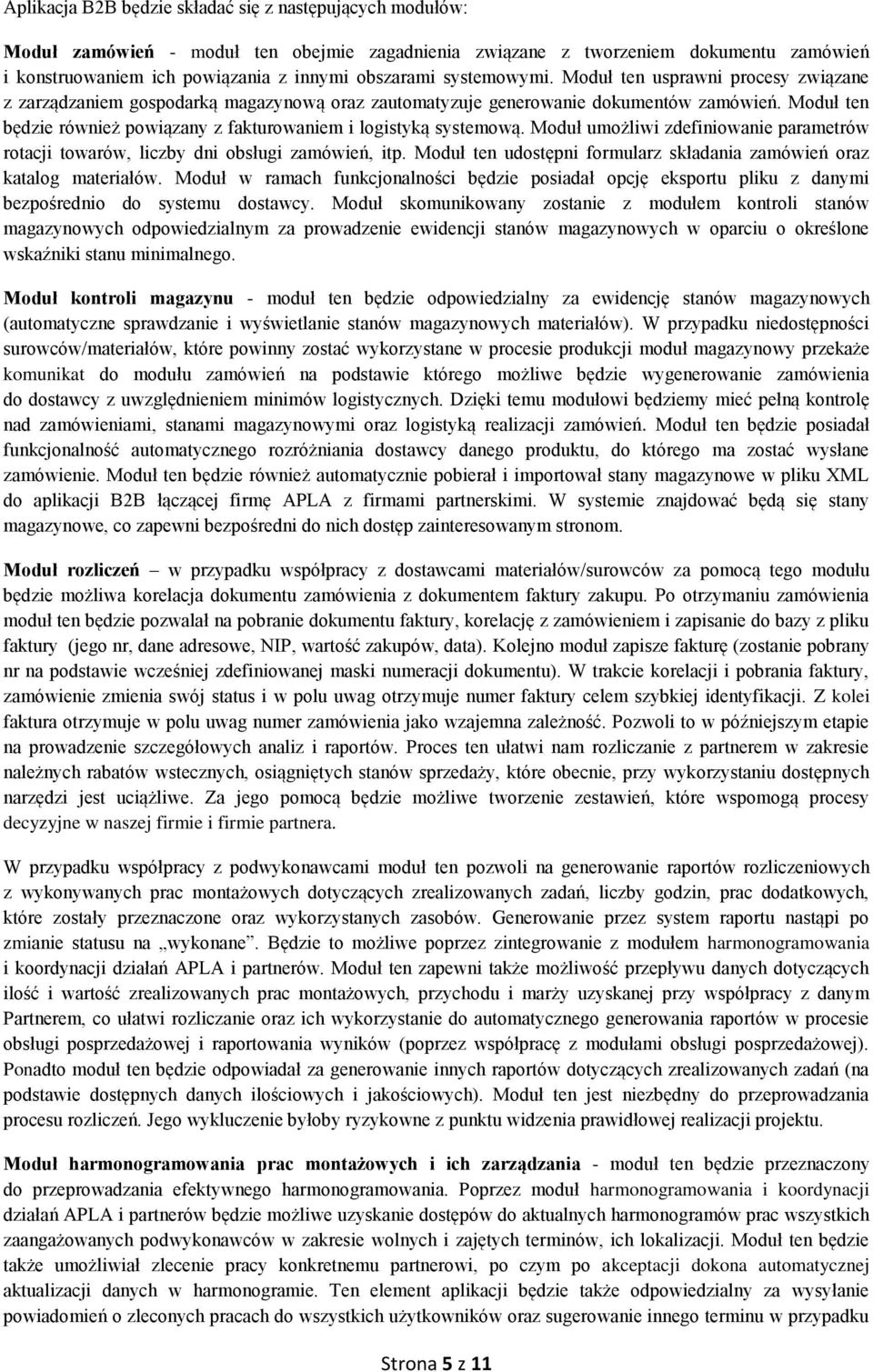 Aplikacja B2B będzie składać się z następujących modułów:

Moduł zamówień - moduł ten obejmie zagadnienia związane z tworzeniem dokumentu zamówień i konstruowaniem ich powiązania z innymi obszarami systemowymi. Moduł ten usprawni procesy związane z zarządzaniem gospodarką magazynową oraz zautomatyzuje generowanie dokumentów zamówień. Moduł ten będzie również powiązany z fakturowaniem i logistyką systemową. Moduł umożliwi zdefiniowanie parametrów rotacji towarów, liczby dni obsługi zamówień, itp. Moduł ten udostępni formularz składania zamówień oraz katalog materiałów. Moduł w ramach funkcjonalności będzie posiadał opcję eksportu pliku z danymi bezpośrednio do systemu dostawcy. Moduł skomunikowany zostanie z modułem kontroli stanów magazynowych odpowiedzialnym za prowadzenie ewidencji stanów magazynowych w oparciu o określone wskaźniki stanu minimalnego.

Moduł kontroli magazynu - moduł ten będzie odpowiedzialny za ewidencję stanów magazynowych (automatyczne sprawdzanie i wyświetlanie stanów magazynowych materiałów). W przypadku niedostępności surowców/materiałów, które powinny zostać wykorzystane w procesie produkcji moduł magazynowy przekaże komunikat do modułu zamówień na podstawie którego możliwe będzie wygenerowanie zamówienia do dostawcy z uwzględnieniem minimów logistycznych. Dzięki temu modułowi będziemy mieć pełną kontrolę nad zamówieniami, stanami magazynowymi oraz logistyką realizacji zamówień. Moduł ten będzie posiadał funkcjonalność automatycznego rozróżniania dostawcy danego produktu, do którego ma zostać wysłane zamówienie. Moduł ten będzie również automatycznie pobierał i importował stany magazynowe w pliku XML do aplikacji B2B łączącej firmę APLA z firmami partnerskimi. W systemie znajdować będą się stany magazynowe, co zapewni bezpośredni do nich dostęp zainteresowanym stronom.

Moduł rozliczeń – w przypadku współpracy z dostawcami materiałów/surowców za pomocą tego modułu będzie możliwa korelacja dokumentu zamówienia z dokumentem faktury zakupu. Po otrzymaniu zamówienia moduł ten będzie pozwalał na pobranie dokumentu faktury, korelację z zamówieniem i zapisanie do bazy z pliku faktury (jego nr, dane adresowe, NIP, wartość zakupów, data). Kolejno moduł zapisze fakturę (zostanie pobrany nr na podstawie wcześniej zdefiniowanej maski numeracji dokumentu). W trakcie korelacji i pobrania faktury, zamówienie zmienia swój status i w polu uwag otrzymuje numer faktury celem szybkiej identyfikacji. Z kolei faktura otrzymuje w polu uwag numer zamówienia jako wzajemna zależność. Pozwoli to w późniejszym etapie na prowadzenie szczegółowych analiz i raportów. Proces ten ułatwi nam rozliczanie z partnerem w zakresie należnych rabatów wstecznych, osiągniętych stanów sprzedaży, które obecnie, przy wykorzystaniu dostępnych narzędzi jest uciążliwe. Za jego pomocą będzie możliwe tworzenie zestawień, które wspomogą procesy decyzyjne w naszej firmie i firmie partnera.

W przypadku współpracy z podwykonawcami moduł ten pozwoli na generowanie raportów rozliczeniowych z wykonywanych prac montażowych dotyczących zrealizowanych zadań, liczby godzin, prac dodatkowych, które zostały przeznaczone oraz wykorzystanych zasobów. Generowanie przez system raportu nastąpi po zmianie statusu na „wykonane”. Będzie to możliwe poprzez zintegrowanie z modułem harmonogramowania i koordynacji działań APLA i partnerów. Moduł ten zapewni także możliwość przepływu danych dotyczących ilość i wartość zrealizowanych prac montażowych, przychodu i marży uzyskanej przy współpracy z danym Partnerem, co ułatwi rozliczanie oraz ich wykorzystanie do automatycznego generowania raportów w procesie obsługi posprzedażowej i raportowania wyników (poprzez współpracę z modułami obsługi posprzedażowej). Ponadto moduł ten będzie odpowiadał za generowanie innych raportów dotyczących zrealizowanych zadań (na podstawie dostępnych danych ilościowych i jakościowych). Moduł ten jest niezbędny do przeprowadzania procesu rozliczeń. Jego wykluczenie byłoby ryzykowne z punktu widzenia prawidłowej realizacji projektu.

Moduł harmonogramowania prac montażowych i ich zarządzania - moduł ten będzie przeznaczony do przeprowadzania efektywnego harmonogramowania. Poprzez moduł harmonogramowania i koordynacji działań APLA i partnerów będzie możliwe uzyskanie dostępów do aktualnych harmonogramów prac wszystkich zaangażowanych podwykonawców w zakresie wolnych i zajętych terminów, ich lokalizacji. Moduł ten będzie także umożliwiał zlecenie pracy konkretnemu partnerowi, po czym po akceptacji dokona automatycznej aktualizacji danych w harmonogramie. Ten element aplikacji będzie także odpowiedzialny za wysyłanie powiadomień o zleconych pracach do wszystkich użytkowników oraz sugerowanie innego terminu w przypadku

Strona 5 z 11